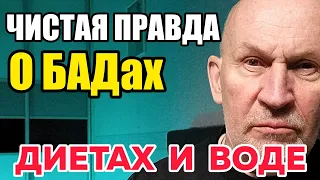 ЧИСТАЯ ПРАВДА
О БАДах
ДИЕТАХ И ВОДЕ